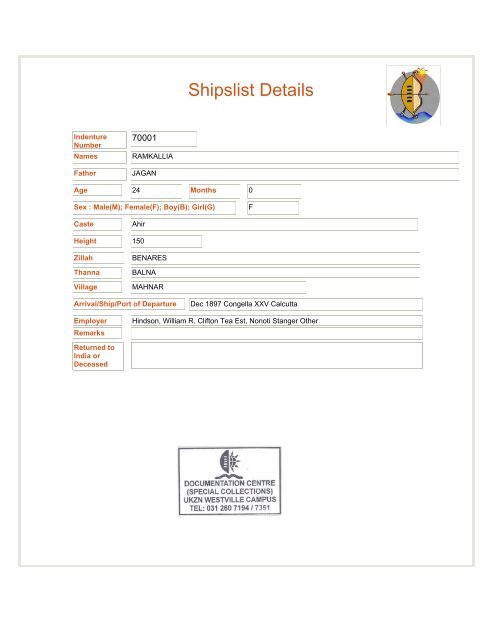 Shipslist Details

Indenture Number
70001

Names
RAMKALLIA

Father
JAGAN

Age
24
Months
0

Sex : Male(M); Female(F); Boy(B); Girl(G)
F

Caste
Ahir

Height
150

Zillah
BENARES

Thanna
BALNA

Village
MAHNAR

Arrival/Ship/Port of Departure
Dec 1897 Congella XXV Calcutta

Employer
Hindson, William R. Clifton Tea Est, Nonoti Stanger Other

Remarks

Returned to India or Deceased

DOCUMENTATION CENTRE
(SPECIAL COLLECTIONS)
UKZN WESTVILLE CAMPUS
TEL: 031 260 7194 / 7351